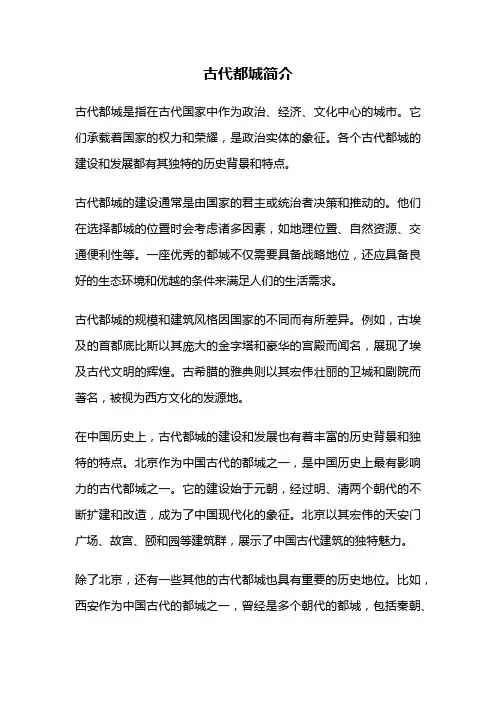 古代都城简介

古代都城是指在古代国家中作为政治、经济、文化中心的城市。它们承载着国家的权力和荣耀，是政治实体的象征。各个古代都城的建设和发展都有其独特的历史背景和特点。

古代都城的建设通常是由国家的君主或统治者决策和推动的。他们在选择都城的位置时会考虑诸多因素，如地理位置、自然资源、交通便利性等。一座优秀的都城不仅需要具备战略地位，还应具备良好的生态环境和优越的条件来满足人们的生活需求。

古代都城的规模和建筑风格因国家的不同而有所差异。例如，古埃及的首都底比斯以其庞大的金字塔和豪华的宫殿而闻名，展现了埃及古代文明的辉煌。古希腊的雅典则以其宏伟壮丽的卫城和剧院而著名，被视为西方文化的发源地。

在中国历史上，古代都城的建设和发展也有着丰富的历史背景和独特的特点。北京作为中国古代的都城之一，是中国历史上最有影响力的古代都城之一。它的建设始于元朝，经过明、清两个朝代的不断扩建和改造，成为了中国现代化的象征。北京以其宏伟的天安门广场、故宫、颐和园等建筑群，展示了中国古代建筑的独特魅力。

除了北京，还有一些其他的古代都城也具有重要的历史地位。比如，西安作为中国古代的都城之一，曾经是多个朝代的都城，包括秦朝、